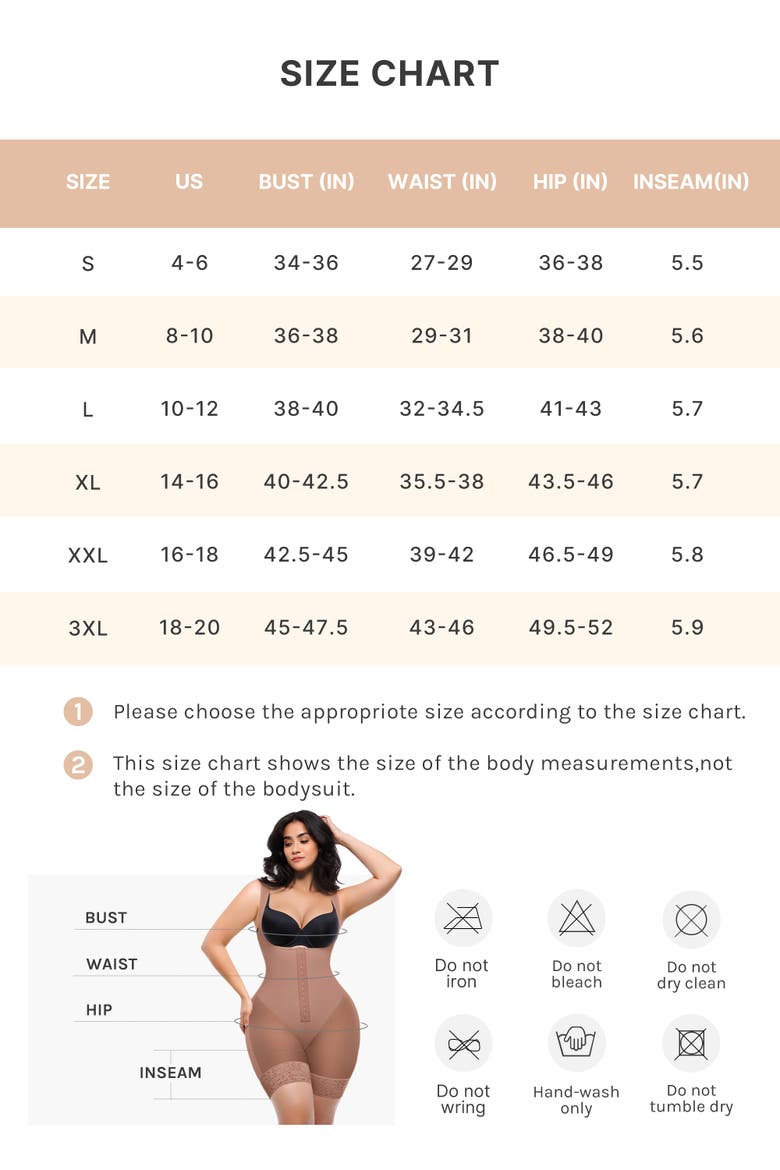 SIZE CHART

| SIZE | US | BUST (IN) | WAIST (IN) | HIP (IN) | INSEAM(IN) |
|---|---|---|---|---|---|
| S | 4-6 | 34-36 | 27-29 | 36-38 | 5.5 |
| M | 8-10 | 36-38 | 29-31 | 38-40 | 5.6 |
| L | 10-12 | 38-40 | 32-34.5 | 41-43 | 5.7 |
| XL | 14-16 | 40-42.5 | 35.5-38 | 43.5-46 | 5.7 |
| XXL | 16-18 | 42.5-45 | 39-42 | 46.5-49 | 5.8 |
| 3XL | 18-20 | 45-47.5 | 43-46 | 49.5-52 | 5.9 |

1 Please choose the appropriote size according to the size chart.

2 This size chart shows the size of the body measurements,not the size of the bodysuit.

BUST

WAIST

HIP

INSEAM

Do not iron

Do not bleach

Do not dry clean

Do not wring

Hand-wash only

Do not tumble dry